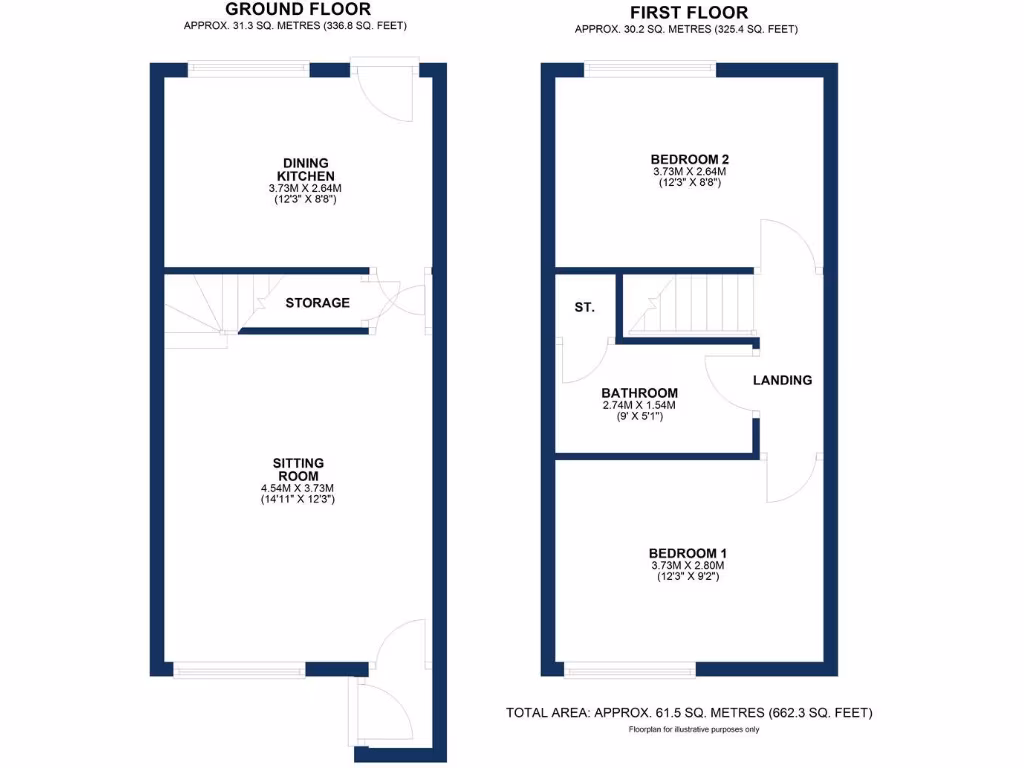 GROUND FLOOR
APPROX. 31.3 SQ. METRES (336.8 SQ. FEET)

DINING KITCHEN
3.73M X 2.64M
(12'3" X 8'8")

STORAGE

SITTING ROOM
4.54M X 3.73M
(14'11" X 12'3")

FIRST FLOOR
APPROX. 30.2 SQ. METRES (325.4 SQ. FEET)

BEDROOM 2
3.73M X 2.64M
(12'3" X 8'8")

ST.

BATHROOM
2.74M X 1.54M
(9' X 5'1")

LANDING

BEDROOM 1
3.73M X 2.80M
(12'3" X 9'2")

TOTAL AREA: APPROX. 61.5 SQ. METRES (662.3 SQ. FEET)
Floorplan for illustrative purposes only